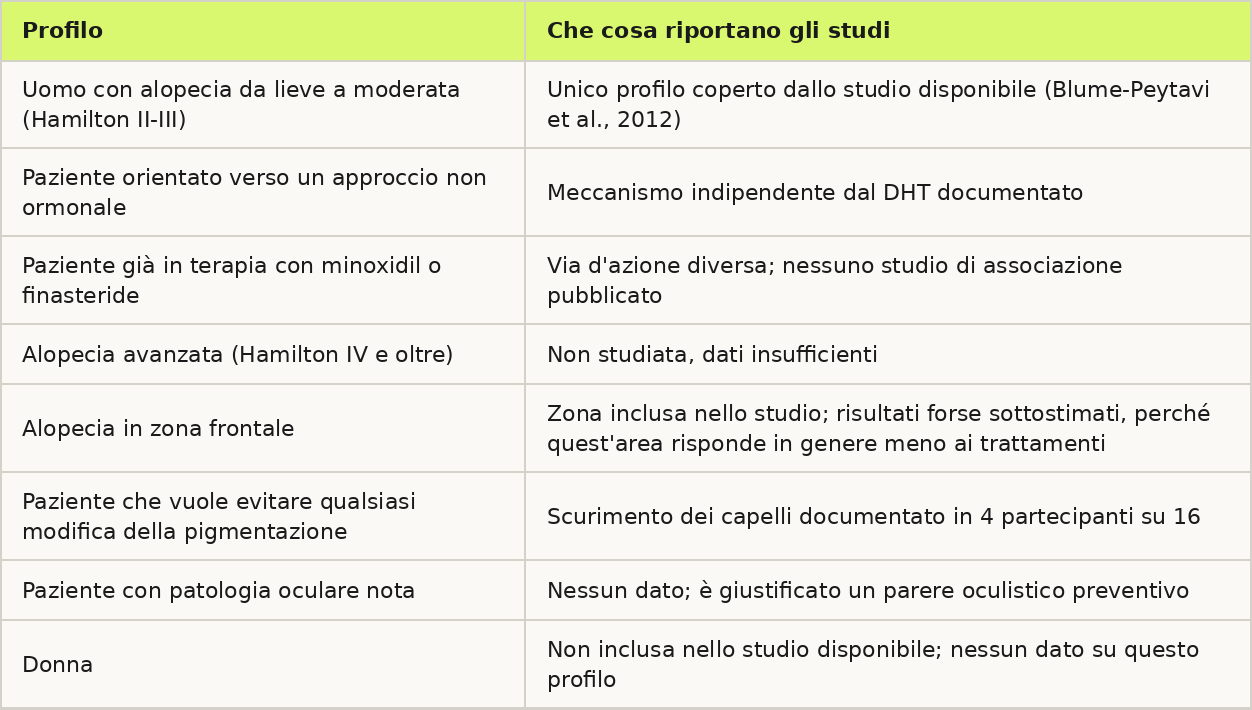 | Profilo | Che cosa riportano gli studi |
|---|---|
| Uomo con alopecia da lieve a moderata (Hamilton II-III) | Unico profilo coperto dallo studio disponibile (Blume-Peytavi et al., 2012) |
| Paziente orientato verso un approccio non ormonale | Meccanismo indipendente dal DHT documentato |
| Paziente già in terapia con minoxidil o finasteride | Via d'azione diversa; nessuno studio di associazione pubblicato |
| Alopecia avanzata (Hamilton IV e oltre) | Non studiata, dati insufficienti |
| Alopecia in zona frontale | Zona inclusa nello studio; risultati forse sottostimati, perché quest'area risponde in genere meno ai trattamenti |
| Paziente che vuole evitare qualsiasi modifica della pigmentazione | Scurimento dei capelli documentato in 4 partecipanti su 16 |
| Paziente con patologia oculare nota | Nessun dato; è giustificato un parere oculistico preventivo |
| Donna | Non inclusa nello studio disponibile; nessun dato su questo profilo |